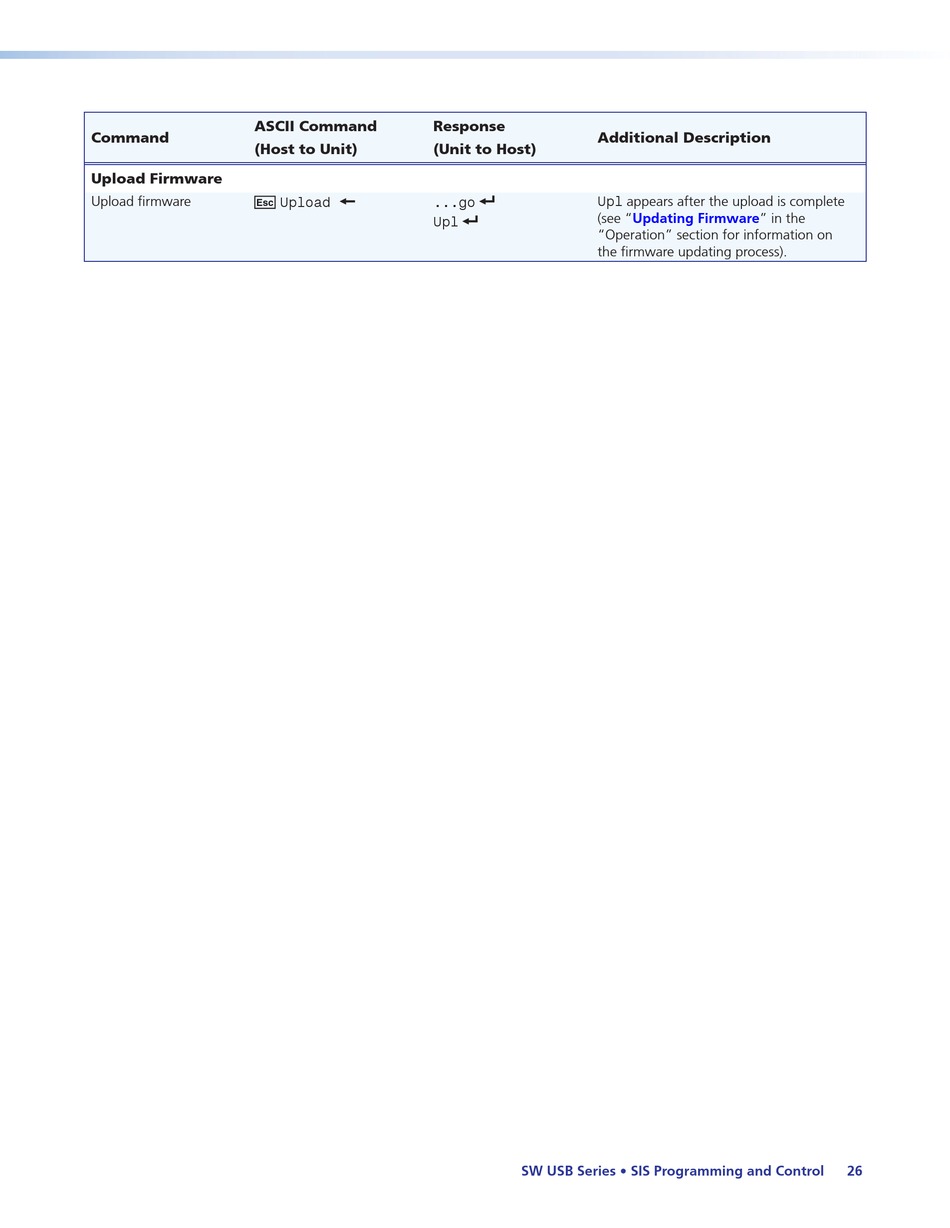 | Command | ASCII Command (Host to Unit) | Response (Unit to Host) | Additional Description |
|---|---|---|---|
| **Upload Firmware** | | | |
| Upload firmware | Esc Upload ← | ...go ↵ Upl ↵ | Upl appears after the upload is complete (see "Updating Firmware" in the "Operation" section for information on the firmware updating process). |

SW USB Series • SIS Programming and Control 26